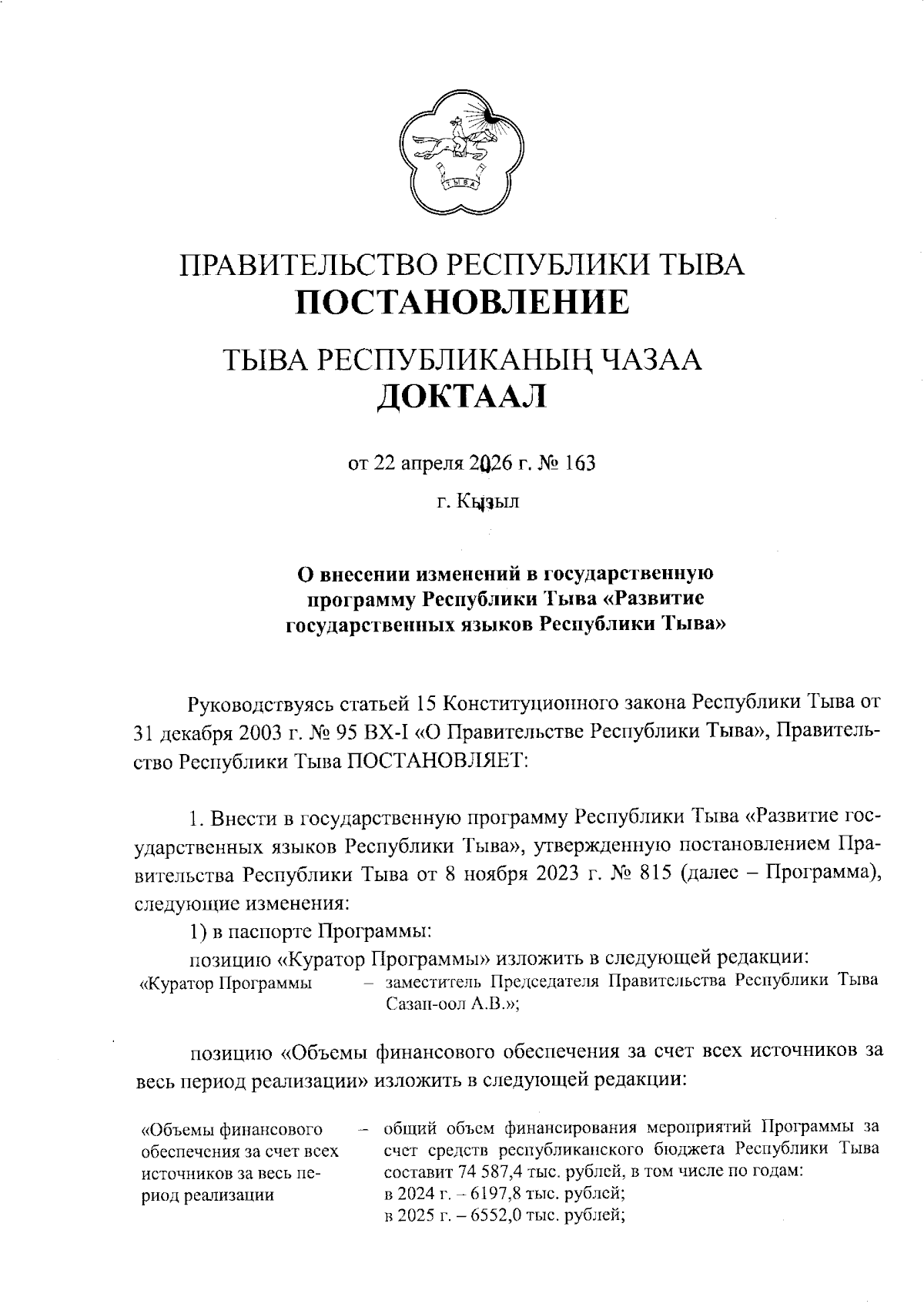 ТЫВА

ПРАВИТЕЛЬСТВО РЕСПУБЛИКИ ТЫВА
ПОСТАНОВЛЕНИЕ

ТЫВА РЕСПУБЛИКАНЫҢ ЧАЗАА
ДОКТААЛ

от 22 апреля 2026 г. № 163

г. Кызыл

О внесении изменений в государственную программу Республики Тыва «Развитие государственных языков Республики Тыва»

Руководствуясь статьей 15 Конституционного закона Республики Тыва от 31 декабря 2003 г. № 95 ВХ-I «О Правительстве Республики Тыва», Правительство Республики Тыва ПОСТАНОВЛЯЕТ:

1. Внести в государственную программу Республики Тыва «Развитие государственных языков Республики Тыва», утвержденную постановлением Правительства Республики Тыва от 8 ноября 2023 г. № 815 (далее – Программа), следующие изменения:

1) в паспорте Программы:

позицию «Куратор Программы» изложить в следующей редакции:

«Куратор Программы – заместитель Председателя Правительства Республики Тыва Сазан-оол А.В.»;

позицию «Объемы финансового обеспечения за счет всех источников за весь период реализации» изложить в следующей редакции:

«Объемы финансового обеспечения за счет всех источников за весь период реализации – общий объем финансирования мероприятий Программы за счет средств республиканского бюджета Республики Тыва составит 74 587,4 тыс. рублей, в том числе по годам:
в 2024 г. – 6197,8 тыс. рублей;
в 2025 г. – 6552,0 тыс. рублей;